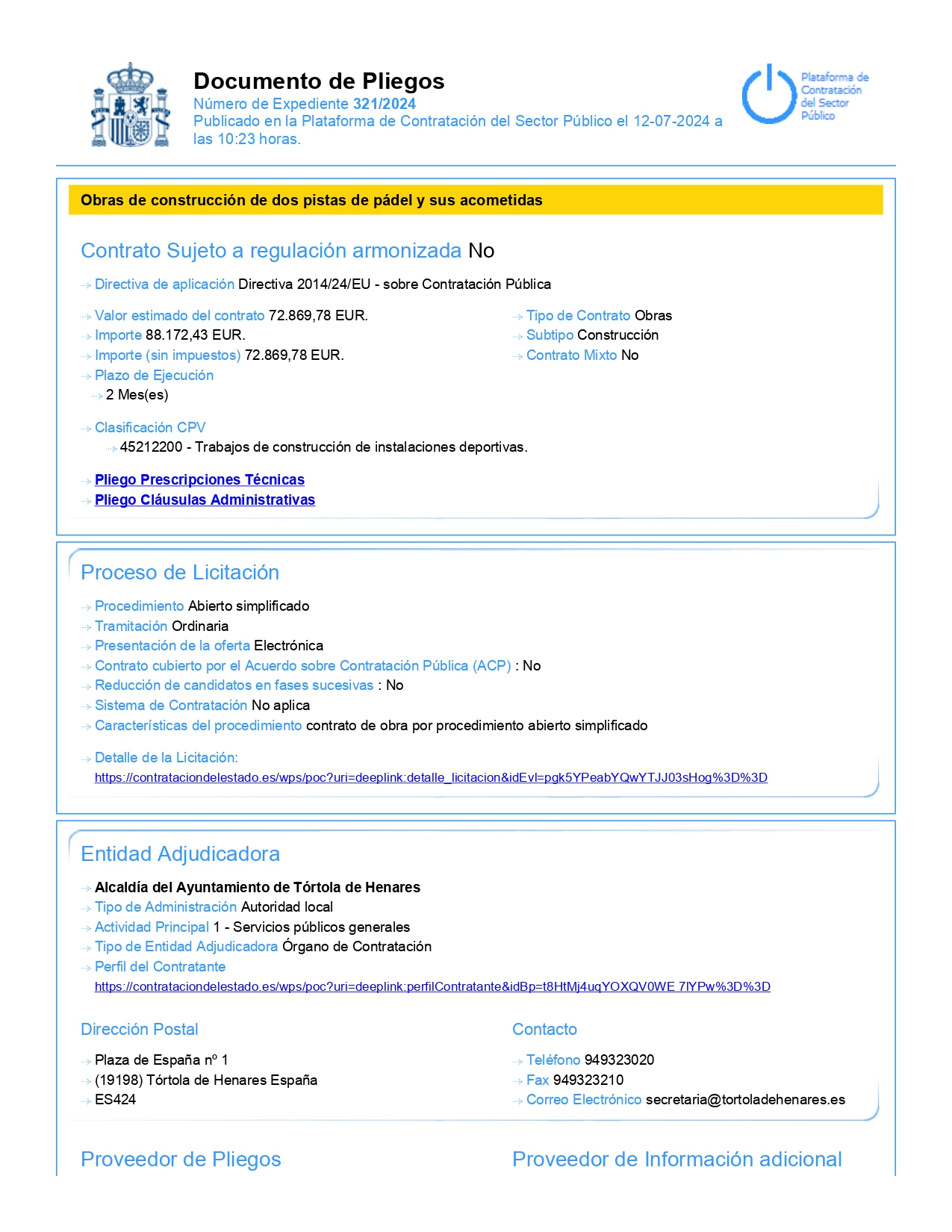 Documento de Pliegos
Número de Expediente 321/2024
Publicado en la Plataforma de Contratación del Sector Público el 12-07-2024 a las 10:23 horas.

Plataforma de Contratación del Sector Público

Obras de construcción de dos pistas de pádel y sus acometidas

Contrato Sujeto a regulación armonizada No

Directiva de aplicación Directiva 2014/24/EU - sobre Contratación Pública

Valor estimado del contrato 72.869,78 EUR.
Importe 88.172,43 EUR.
Importe (sin impuestos) 72.869,78 EUR.
Plazo de Ejecución
2 Mes(es)

Tipo de Contrato Obras
Subtipo Construcción
Contrato Mixto No

Clasificación CPV
45212200 - Trabajos de construcción de instalaciones deportivas.

Pliego Prescripciones Técnicas
Pliego Cláusulas Administrativas

Proceso de Licitación

Procedimiento Abierto simplificado
Tramitación Ordinaria
Presentación de la oferta Electrónica
Contrato cubierto por el Acuerdo sobre Contratación Pública (ACP) : No
Reducción de candidatos en fases sucesivas : No
Sistema de Contratación No aplica
Características del procedimiento contrato de obra por procedimiento abierto simplificado

Detalle de la Licitación:
https://contrataciondelestado.es/wps/poc?uri=deeplink:detalle_licitacion&idEvl=pgk5YPeabYQwYTJJ03sHog%3D%3D

Entidad Adjudicadora

Alcaldía del Ayuntamiento de Tórtola de Henares
Tipo de Administración Autoridad local
Actividad Principal 1 - Servicios públicos generales
Tipo de Entidad Adjudicadora Órgano de Contratación
Perfil del Contratante
https://contrataciondelestado.es/wps/poc?uri=deeplink:perfilContratante&idBp=t8HtMj4uqYOXQV0WE 7lYPw%3D%3D

Dirección Postal

Plaza de España nº 1
(19198) Tórtola de Henares España
ES424

Contacto

Teléfono 949323020
Fax 949323210
Correo Electrónico secretaria@tortoladehenares.es

Proveedor de Pliegos

Proveedor de Información adicional